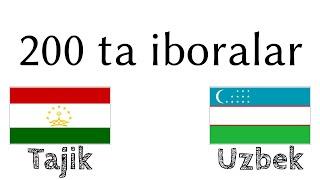 200 ta iboralar

Tajik

Uzbek